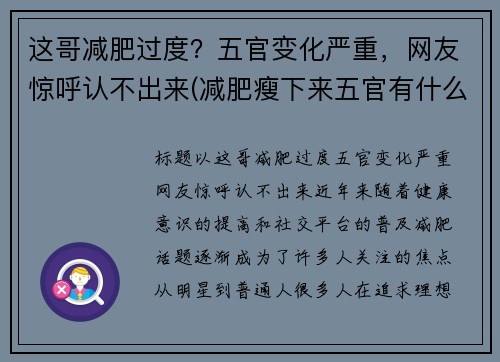 这哥减肥过度？五官变化严重，网友惊呼认不出来(减肥瘦下来五官有什么

标题以这哥减肥过度五官变化严重网友惊呼认不出来近年来随着健康意识的提高和社交平台的普及减肥话题逐渐成为了许多人关注的焦点从明星到普通人很多人在追求理想